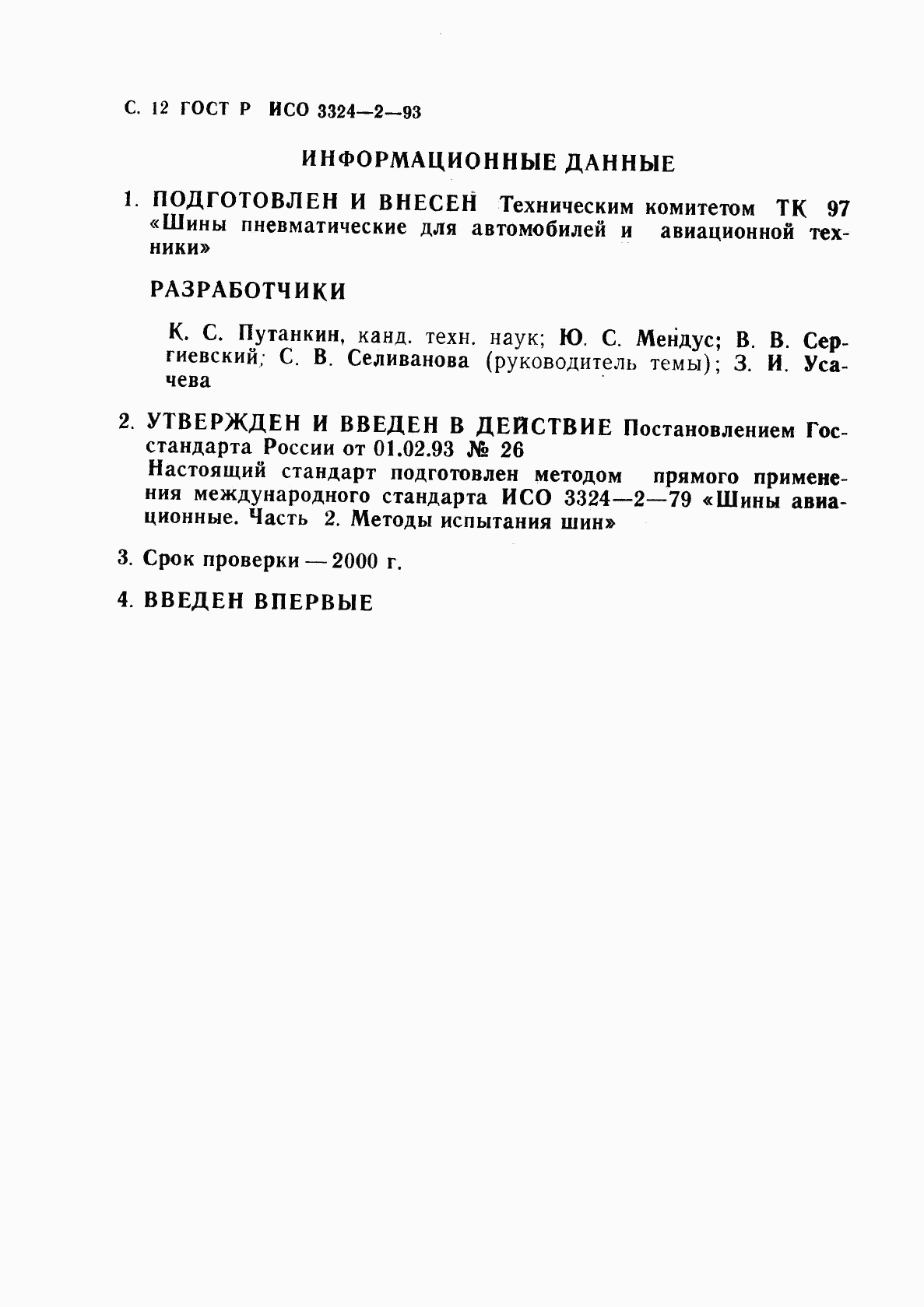 С. 12 ГОСТ Р ИСО 3324—2—93

ИНФОРМАЦИОННЫЕ ДАННЫЕ

1. ПОДГОТОВЛЕН И ВНЕСЕН Техническим комитетом ТК 97 «Шины пневматические для автомобилей и авиационной техники»

РАЗРАБОТЧИКИ

К. С. Путанкин, канд. техн. наук; Ю. С. Мендус; В. В. Сергиевский; С. В. Селиванова (руководитель темы); З. И. Усачева

2. УТВЕРЖДЕН И ВВЕДЕН В ДЕЙСТВИЕ Постановлением Госстандарта России от 01.02.93 № 26
Настоящий стандарт подготовлен методом прямого применения международного стандарта ИСО 3324—2—79 «Шины авиационные. Часть 2. Методы испытания шин»

3. Срок проверки — 2000 г.

4. ВВЕДЕН ВПЕРВЫЕ